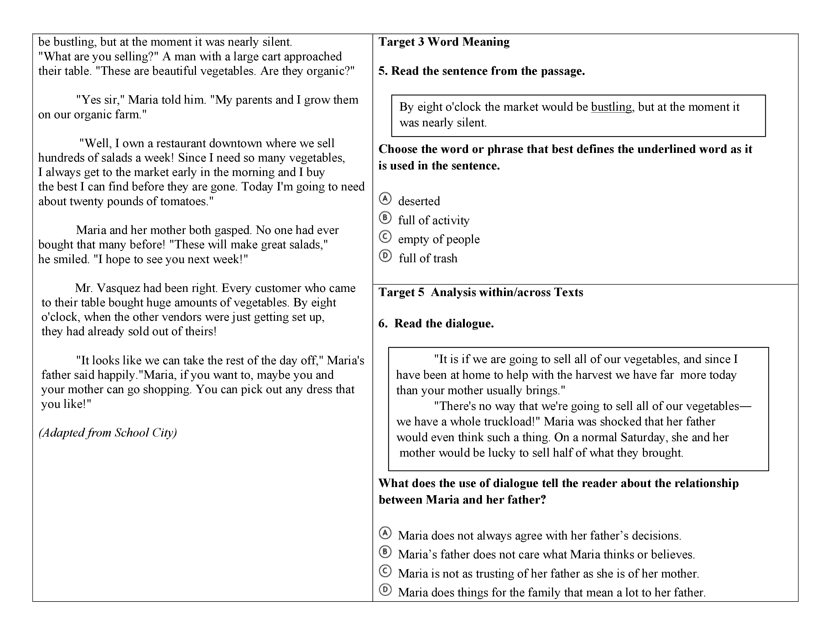 be bustling, but at the moment it was nearly silent.
"What are you selling?" A man with a large cart approached their table. "These are beautiful vegetables. Are they organic?"

"Yes sir," Maria told him. "My parents and I grow them on our organic farm."

"Well, I own a restaurant downtown where we sell hundreds of salads a week! Since I need so many vegetables, I always get to the market early in the morning and I buy the best I can find before they are gone. Today I'm going to need about twenty pounds of tomatoes."

Maria and her mother both gasped. No one had ever bought that many before! "These will make great salads," he smiled. "I hope to see you next week!"

Mr. Vasquez had been right. Every customer who came to their table bought huge amounts of vegetables. By eight o'clock, when the other vendors were just getting set up, they had already sold out of theirs!

"It looks like we can take the rest of the day off," Maria's father said happily."Maria, if you want to, maybe you and your mother can go shopping. You can pick out any dress that you like!"

(Adapted from School City)

Target 3 Word Meaning

5. Read the sentence from the passage.

By eight o'clock the market would be bustling, but at the moment it was nearly silent.

Choose the word or phrase that best defines the underlined word as it is used in the sentence.

Ⓐ deserted
Ⓑ full of activity
Ⓒ empty of people
Ⓓ full of trash

Target 5 Analysis within/across Texts

6. Read the dialogue.

"It is if we are going to sell all of our vegetables, and since I have been at home to help with the harvest we have far more today than your mother usually brings."
"There's no way that we're going to sell all of our vegetables— we have a whole truckload!" Maria was shocked that her father would even think such a thing. On a normal Saturday, she and her mother would be lucky to sell half of what they brought.

What does the use of dialogue tell the reader about the relationship between Maria and her father?

Ⓐ Maria does not always agree with her father's decisions.
Ⓑ Maria's father does not care what Maria thinks or believes.
Ⓒ Maria is not as trusting of her father as she is of her mother.
Ⓓ Maria does things for the family that mean a lot to her father.